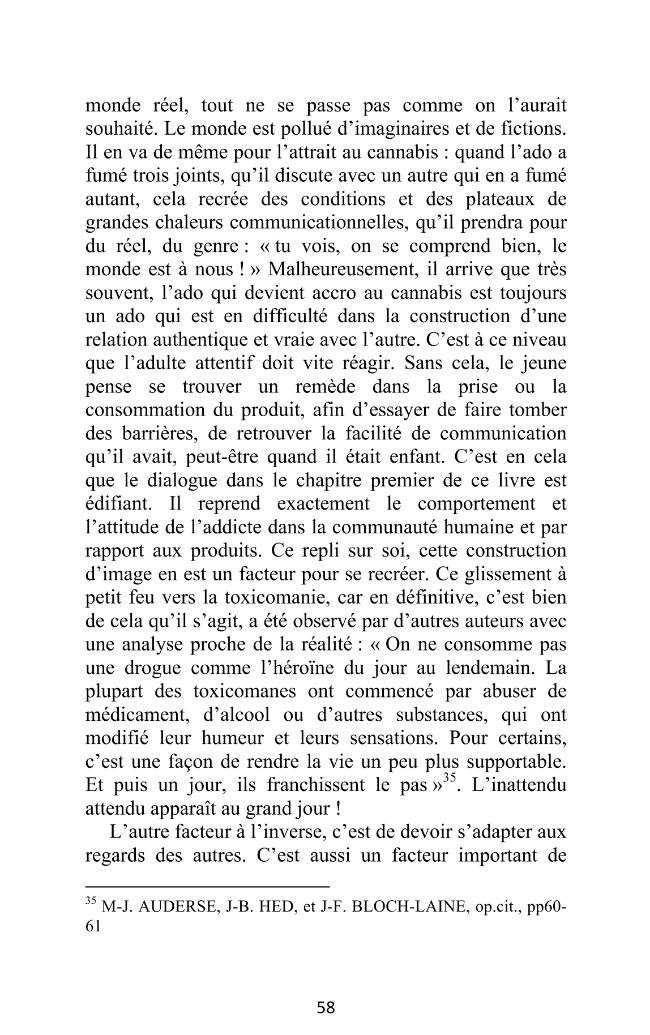 monde réel, tout ne se passe pas comme on l'aurait souhaité. Le monde est pollué d'imaginaires et de fictions. Il en va de même pour l'attrait au cannabis : quand l'ado a fumé trois joints, qu'il discute avec un autre qui en a fumé autant, cela recrée des conditions et des plateaux de grandes chaleurs communicationnelles, qu'il prendra pour du réel, du genre : « tu vois, on se comprend bien, le monde est à nous ! » Malheureusement, il arrive que très souvent, l'ado qui devient accro au cannabis est toujours un ado qui est en difficulté dans la construction d'une relation authentique et vraie avec l'autre. C'est à ce niveau que l'adulte attentif doit vite réagir. Sans cela, le jeune pense se trouver un remède dans la prise ou la consommation du produit, afin d'essayer de faire tomber des barrières, de retrouver la facilité de communication qu'il avait, peut-être quand il était enfant. C'est en cela que le dialogue dans le chapitre premier de ce livre est édifiant. Il reprend exactement le comportement et l'attitude de l'addicte dans la communauté humaine et par rapport aux produits. Ce repli sur soi, cette construction d'image en est un facteur pour se recréer. Ce glissement à petit feu vers la toxicomanie, car en définitive, c'est bien de cela qu'il s'agit, a été observé par d'autres auteurs avec une analyse proche de la réalité : « On ne consomme pas une drogue comme l'héroïne du jour au lendemain. La plupart des toxicomanes ont commencé par abuser de médicament, d'alcool ou d'autres substances, qui ont modifié leur humeur et leurs sensations. Pour certains, c'est une façon de rendre la vie un peu plus supportable. Et puis un jour, ils franchissent le pas »$^{35}$. L'inattendu attendu apparaît au grand jour !

L'autre facteur à l'inverse, c'est de devoir s'adapter aux regards des autres. C'est aussi un facteur important de

$^{35}$ M-J. AUDERSE, J-B. HED, et J-F. BLOCH-LAINE, op.cit., pp60-61

58